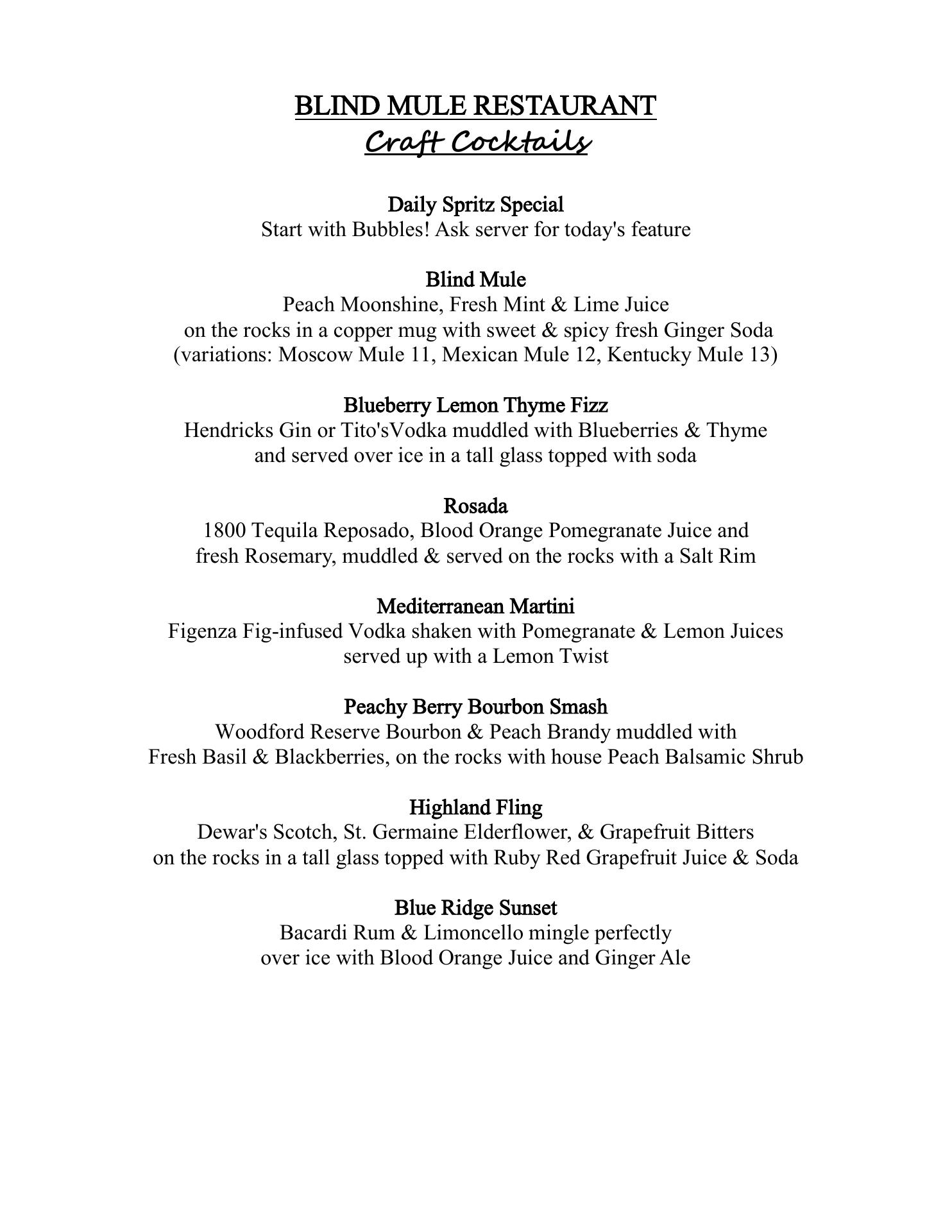 BLIND MULE RESTAURANT
Craft Cocktails

Daily Spritz Special
Start with Bubbles! Ask server for today's feature

Blind Mule
Peach Moonshine, Fresh Mint & Lime Juice
on the rocks in a copper mug with sweet & spicy fresh Ginger Soda
(variations: Moscow Mule 11, Mexican Mule 12, Kentucky Mule 13)

Blueberry Lemon Thyme Fizz
Hendricks Gin or Tito'sVodka muddled with Blueberries & Thyme
and served over ice in a tall glass topped with soda

Rosada
1800 Tequila Reposado, Blood Orange Pomegranate Juice and
fresh Rosemary, muddled & served on the rocks with a Salt Rim

Mediterranean Martini
Figenza Fig-infused Vodka shaken with Pomegranate & Lemon Juices
served up with a Lemon Twist

Peachy Berry Bourbon Smash
Woodford Reserve Bourbon & Peach Brandy muddled with
Fresh Basil & Blackberries, on the rocks with house Peach Balsamic Shrub

Highland Fling
Dewar's Scotch, St. Germaine Elderflower, & Grapefruit Bitters
on the rocks in a tall glass topped with Ruby Red Grapefruit Juice & Soda

Blue Ridge Sunset
Bacardi Rum & Limoncello mingle perfectly
over ice with Blood Orange Juice and Ginger Ale